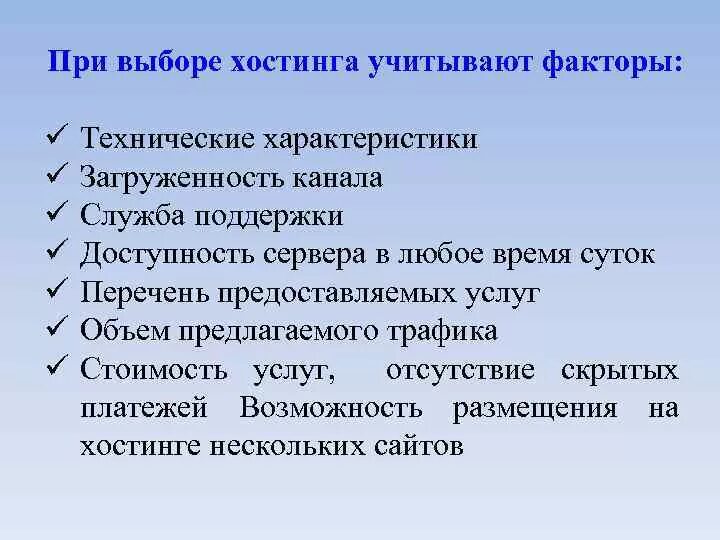 При выборе хостинга учитывают факторы:

✓ Технические характеристики
✓ Загруженность канала
✓ Служба поддержки
✓ Доступность сервера в любое время суток
✓ Перечень предоставляемых услуг
✓ Объем предлагаемого трафика
✓ Стоимость услуг, отсутствие скрытых платежей Возможность размещения на хостинге нескольких сайтов